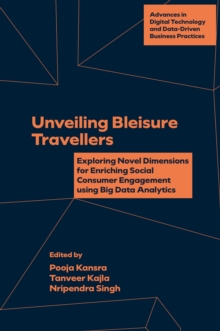 Advances in Digital Technology and Data-Driven Business Practices

Unveiling Bleisure Travellers

Exploring Novel Dimensions for Enriching Social Consumer Engagement using Big Data Analytics

Edited by
Pooja Kansra
Tanveer Kajla
Nripendra Singh